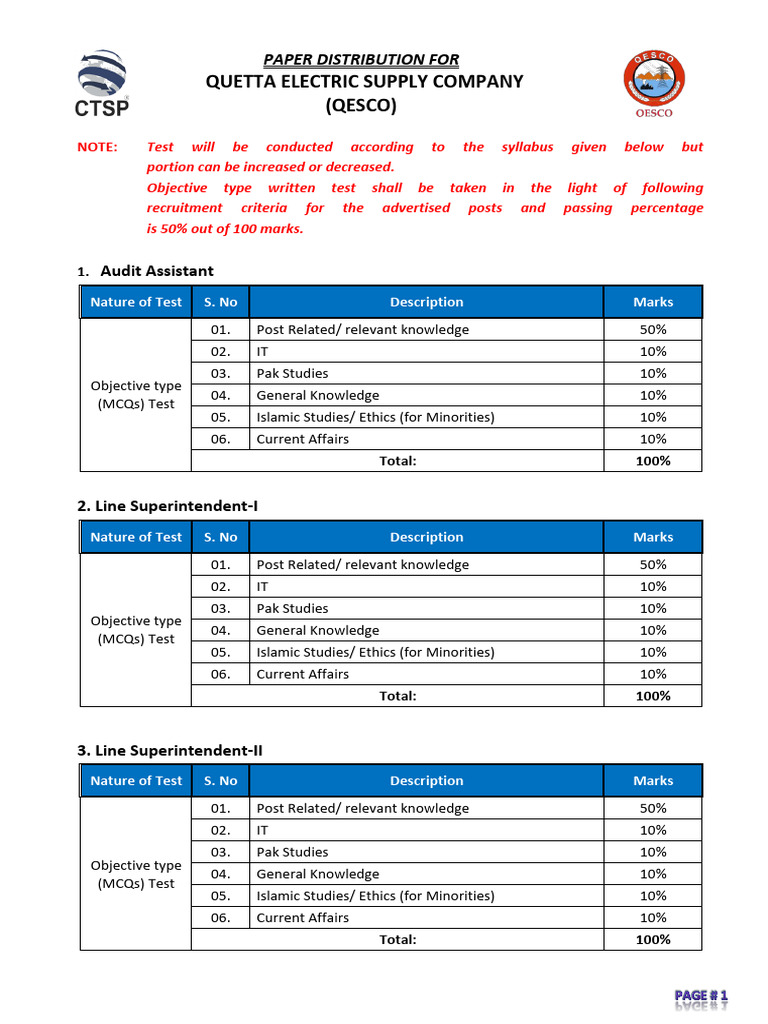 CTSP

PAPER DISTRIBUTION FOR
QUETTA ELECTRIC SUPPLY COMPANY
(QESCO)

QESCO
QESCO

NOTE: Test will be conducted according to the syllabus given below but portion can be increased or decreased.
Objective type written test shall be taken in the light of following recruitment criteria for the advertised posts and passing percentage is 50% out of 100 marks.

1. Audit Assistant

| Nature of Test | S. No | Description | Marks |
|---|---|---|---|
| Objective type (MCQs) Test | 01. | Post Related/ relevant knowledge | 50% |
| | 02. | IT | 10% |
| | 03. | Pak Studies | 10% |
| | 04. | General Knowledge | 10% |
| | 05. | Islamic Studies/ Ethics (for Minorities) | 10% |
| | 06. | Current Affairs | 10% |
| | | Total: | 100% |

2. Line Superintendent-I

| Nature of Test | S. No | Description | Marks |
|---|---|---|---|
| Objective type (MCQs) Test | 01. | Post Related/ relevant knowledge | 50% |
| | 02. | IT | 10% |
| | 03. | Pak Studies | 10% |
| | 04. | General Knowledge | 10% |
| | 05. | Islamic Studies/ Ethics (for Minorities) | 10% |
| | 06. | Current Affairs | 10% |
| | | Total: | 100% |

3. Line Superintendent-II

| Nature of Test | S. No | Description | Marks |
|---|---|---|---|
| Objective type (MCQs) Test | 01. | Post Related/ relevant knowledge | 50% |
| | 02. | IT | 10% |
| | 03. | Pak Studies | 10% |
| | 04. | General Knowledge | 10% |
| | 05. | Islamic Studies/ Ethics (for Minorities) | 10% |
| | 06. | Current Affairs | 10% |
| | | Total: | 100% |

PAGE # 1